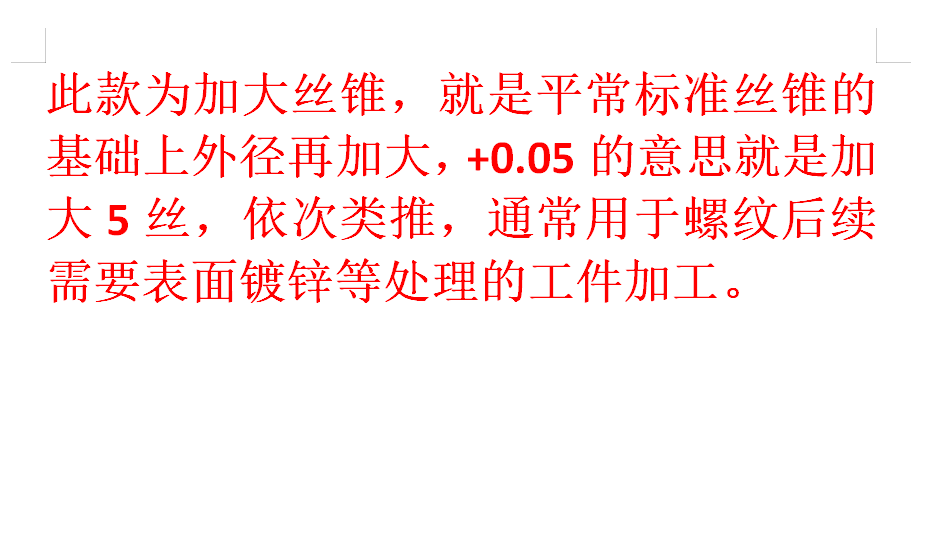 此款为加大丝锥，就是平常标准丝锥的基础上外径再加大，+0.05 的意思就是加大 5 丝，依次类推，通常用于螺纹后续需要表面镀锌等处理的工件加工。